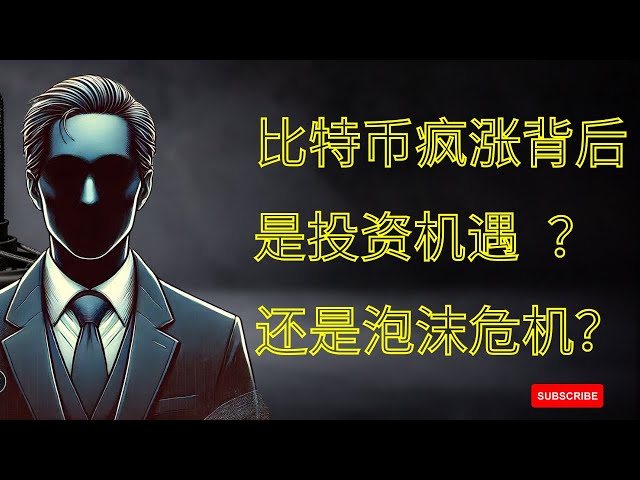 比特币疯涨背后
是投资机遇 ？
还是泡沫危机？

SUBSCRIBE